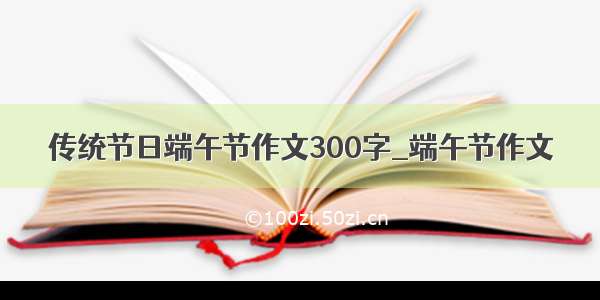 传统节日端午节作文300字_端午节作文

©100zi.50zi.cn